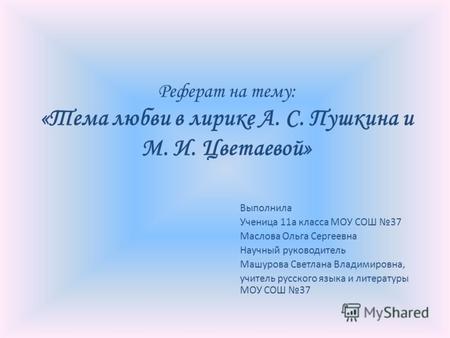 Реферат на тему:
«Тема любви в лирике А. С. Пушкина и М. И. Цветаевой»

Выполнила
Ученица 11а класса МОУ СОШ №37
Маслова Ольга Сергеевна
Научный руководитель
Машурова Светлана Владимировна, учитель русского языка и литературы МОУ СОШ №37

MyShared